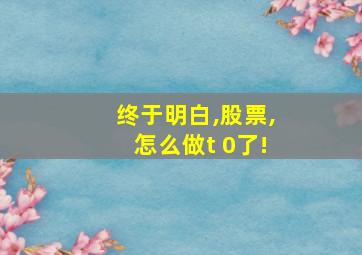 终于明白,股票,
怎么做t 0了!